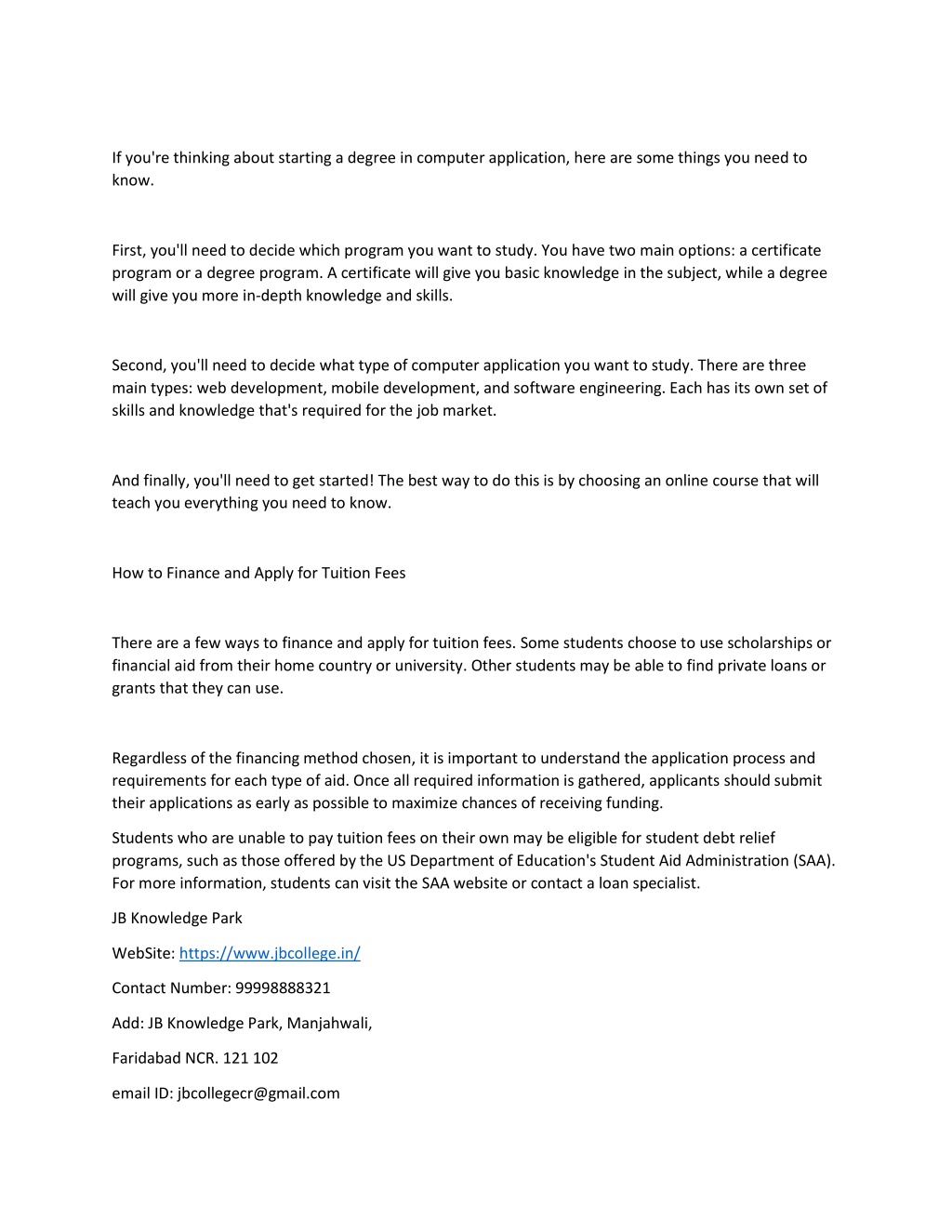 If you're thinking about starting a degree in computer application, here are some things you need to know.

First, you'll need to decide which program you want to study. You have two main options: a certificate program or a degree program. A certificate will give you basic knowledge in the subject, while a degree will give you more in-depth knowledge and skills.

Second, you'll need to decide what type of computer application you want to study. There are three main types: web development, mobile development, and software engineering. Each has its own set of skills and knowledge that's required for the job market.

And finally, you'll need to get started! The best way to do this is by choosing an online course that will teach you everything you need to know.

How to Finance and Apply for Tuition Fees

There are a few ways to finance and apply for tuition fees. Some students choose to use scholarships or financial aid from their home country or university. Other students may be able to find private loans or grants that they can use.

Regardless of the financing method chosen, it is important to understand the application process and requirements for each type of aid. Once all required information is gathered, applicants should submit their applications as early as possible to maximize chances of receiving funding.

Students who are unable to pay tuition fees on their own may be eligible for student debt relief programs, such as those offered by the US Department of Education's Student Aid Administration (SAA). For more information, students can visit the SAA website or contact a loan specialist.

JB Knowledge Park

WebSite: https://www.jbcollege.in/

Contact Number: 99998888321

Add: JB Knowledge Park, Manjahwali,

Faridabad NCR. 121 102

email ID: jbcollegecr@gmail.com